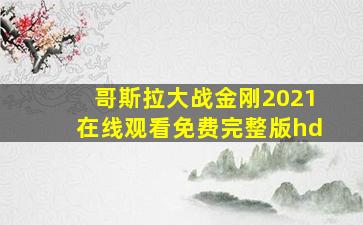 哥斯拉大战金刚2021
在线观看免费完整版hd